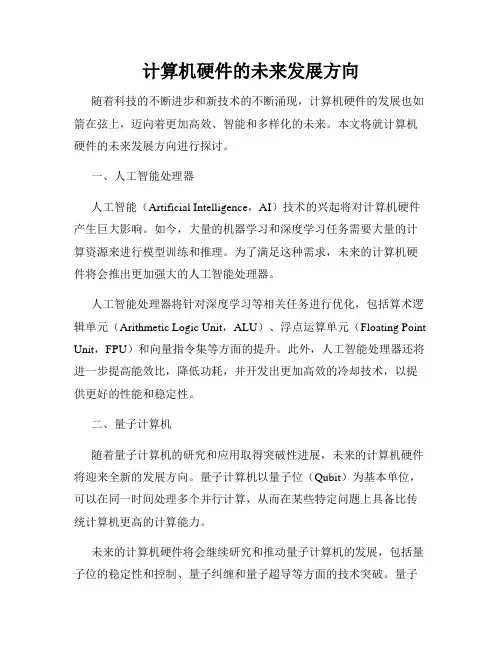 计算机硬件的未来发展方向

随着科技的不断进步和新技术的不断涌现，计算机硬件的发展也如箭在弦上，迈向着更加高效、智能和多样化的未来。本文将就计算机硬件的未来发展方向进行探讨。

一、人工智能处理器

人工智能（Artificial Intelligence，AI）技术的兴起将对计算机硬件产生巨大影响。如今，大量的机器学习和深度学习任务需要大量的计算资源来进行模型训练和推理。为了满足这种需求，未来的计算机硬件将会推出更加强大的人工智能处理器。

人工智能处理器将针对深度学习等相关任务进行优化，包括算术逻辑单元（Arithmetic Logic Unit，ALU）、浮点运算单元（Floating Point Unit，FPU）和向量指令集等方面的提升。此外，人工智能处理器还将进一步提高能效比，降低功耗，并开发出更加高效的冷却技术，以提供更好的性能和稳定性。

二、量子计算机

随着量子计算机的研究和应用取得突破性进展，未来的计算机硬件将迎来全新的发展方向。量子计算机以量子位（Qubit）为基本单位，可以在同一时间处理多个并行计算，从而在某些特定问题上具备比传统计算机更高的计算能力。

未来的计算机硬件将会继续研究和推动量子计算机的发展，包括量子位的稳定性和控制、量子纠缠和量子超导等方面的技术突破。量子